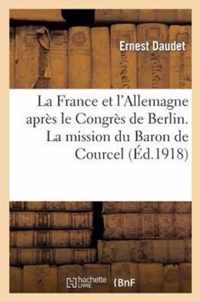 Ernest Daudet

La France et l'Allemagne après le Congrès de Berlin. La mission du Baron de Courcel (Éd.1918)

hachette LIVRE BnF